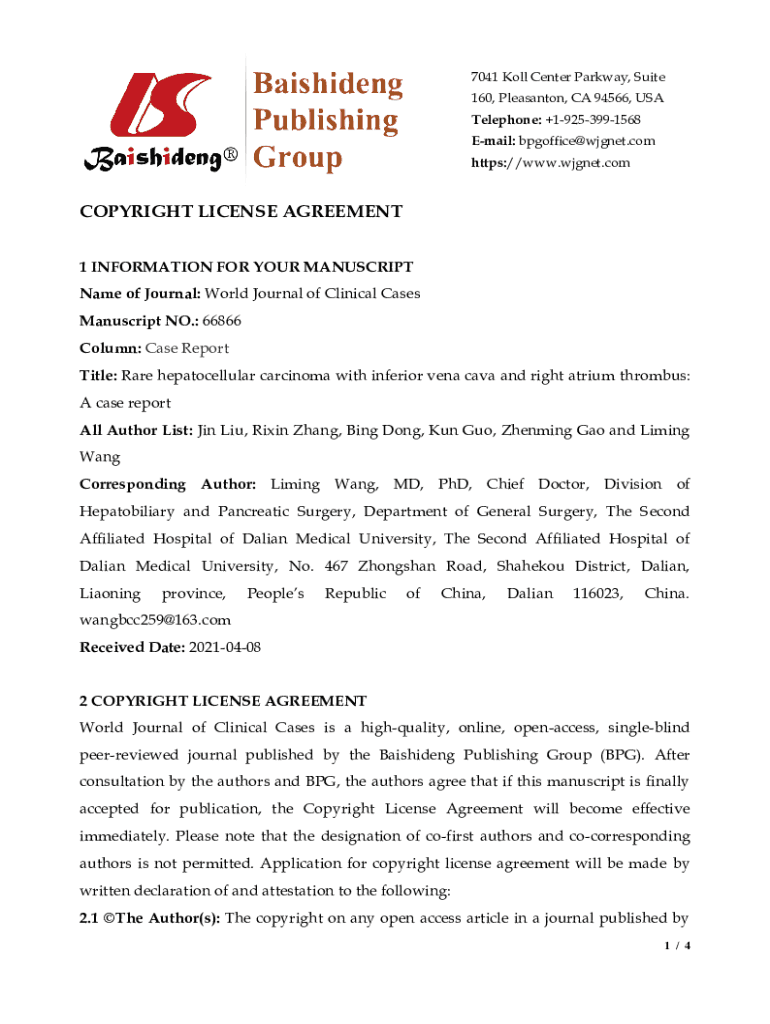 Baishideng®

Baishideng Publishing Group

7041 Koll Center Parkway, Suite 160, Pleasanton, CA 94566, USA
Telephone: +1-925-399-1568
E-mail: bpgoffice@wjgnet.com
https://www.wjgnet.com

COPYRIGHT LICENSE AGREEMENT

1 INFORMATION FOR YOUR MANUSCRIPT
Name of Journal: World Journal of Clinical Cases
Manuscript NO.: 66866
Column: Case Report
Title: Rare hepatocellular carcinoma with inferior vena cava and right atrium thrombus: A case report
All Author List: Jin Liu, Rixin Zhang, Bing Dong, Kun Guo, Zhenming Gao and Liming Wang
Corresponding Author: Liming Wang, MD, PhD, Chief Doctor, Division of Hepatobiliary and Pancreatic Surgery, Department of General Surgery, The Second Affiliated Hospital of Dalian Medical University, The Second Affiliated Hospital of Dalian Medical University, No. 467 Zhongshan Road, Shahekou District, Dalian, Liaoning province, People's Republic of China, Dalian 116023, China. wangbcc259@163.com
Received Date: 2021-04-08

2 COPYRIGHT LICENSE AGREEMENT
World Journal of Clinical Cases is a high-quality, online, open-access, single-blind peer-reviewed journal published by the Baishideng Publishing Group (BPG). After consultation by the authors and BPG, the authors agree that if this manuscript is finally accepted for publication, the Copyright License Agreement will become effective immediately. Please note that the designation of co-first authors and co-corresponding authors is not permitted. Application for copyright license agreement will be made by written declaration of and attestation to the following:
2.1 ©The Author(s): The copyright on any open access article in a journal published by

1 / 4